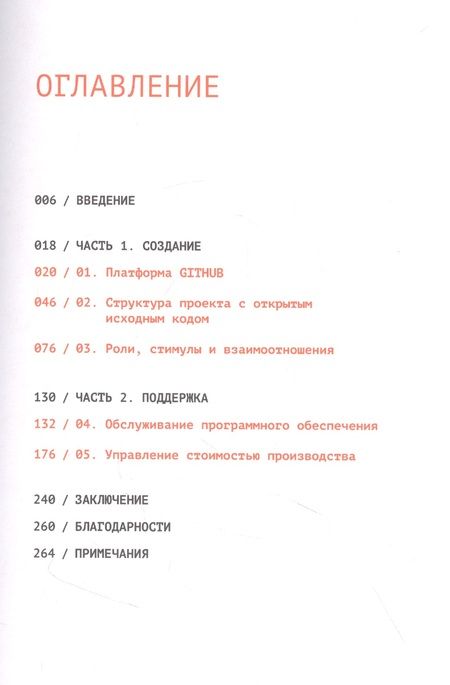 ОГЛАВЛЕНИЕ

006 / ВВЕДЕНИЕ

018 / ЧАСТЬ 1. СОЗДАНИЕ

020 / 01. Платформа GITHUB

046 / 02. Структура проекта с открытым исходным кодом

076 / 03. Роли, стимулы и взаимоотношения

130 / ЧАСТЬ 2. ПОДДЕРЖКА

132 / 04. Обслуживание программного обеспечения

176 / 05. Управление стоимостью производства

240 / ЗАКЛЮЧЕНИЕ

260 / БЛАГОДАРНОСТИ

264 / ПРИМЕЧАНИЯ